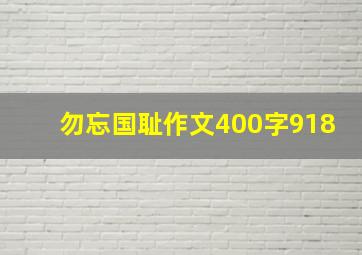 勿忘国耻作文400字918